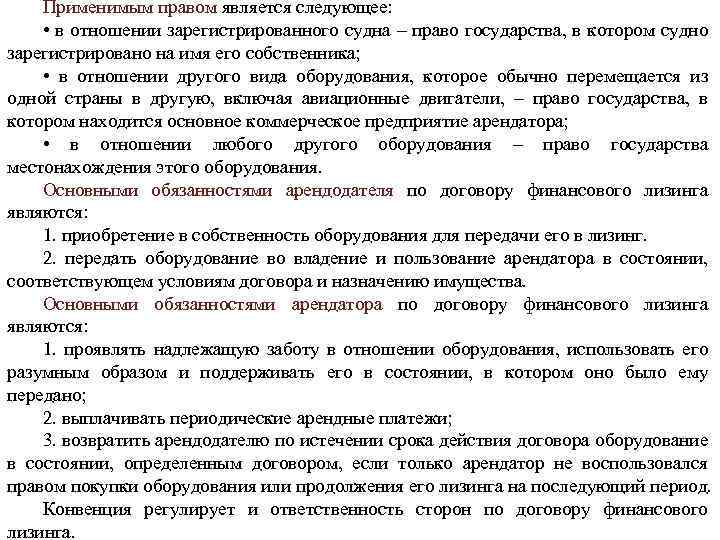 Применимым правом является следующее:

• в отношении зарегистрированного судна – право государства, в котором судно зарегистрировано на имя его собственника;

• в отношении другого вида оборудования, которое обычно перемещается из одной страны в другую, включая авиационные двигатели, – право государства, в котором находится основное коммерческое предприятие арендатора;

• в отношении любого другого оборудования – право государства местонахождения этого оборудования.

Основными обязанностями арендодателя по договору финансового лизинга являются:

1. приобретение в собственность оборудования для передачи его в лизинг.

2. передать оборудование во владение и пользование арендатора в состоянии, соответствующем условиям договора и назначению имущества.

Основными обязанностями арендатора по договору финансового лизинга являются:

1. проявлять надлежащую заботу в отношении оборудования, использовать его разумным образом и поддерживать его в состоянии, в котором оно было ему передано;

2. выплачивать периодические арендные платежи;

3. возвратить арендодателю по истечении срока действия договора оборудование в состоянии, определенным договором, если только арендатор не воспользовался правом покупки оборудования или продолжения его лизинга на последующий период.

Конвенция регулирует и ответственность сторон по договору финансового лизинга.